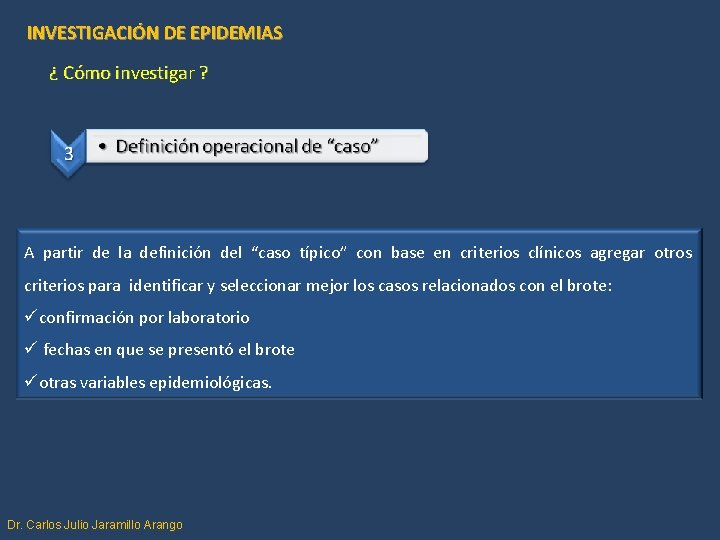 INVESTIGACIÓN DE EPIDEMIAS

¿ Cómo investigar ?

3

• Definición operacional de “caso”

A partir de la definición del “caso típico” con base en criterios clínicos agregar otros criterios para identificar y seleccionar mejor los casos relacionados con el brote:

✓ confirmación por laboratorio

✓ fechas en que se presentó el brote

✓ otras variables epidemiológicas.

Dr. Carlos Julio Jaramillo Arango